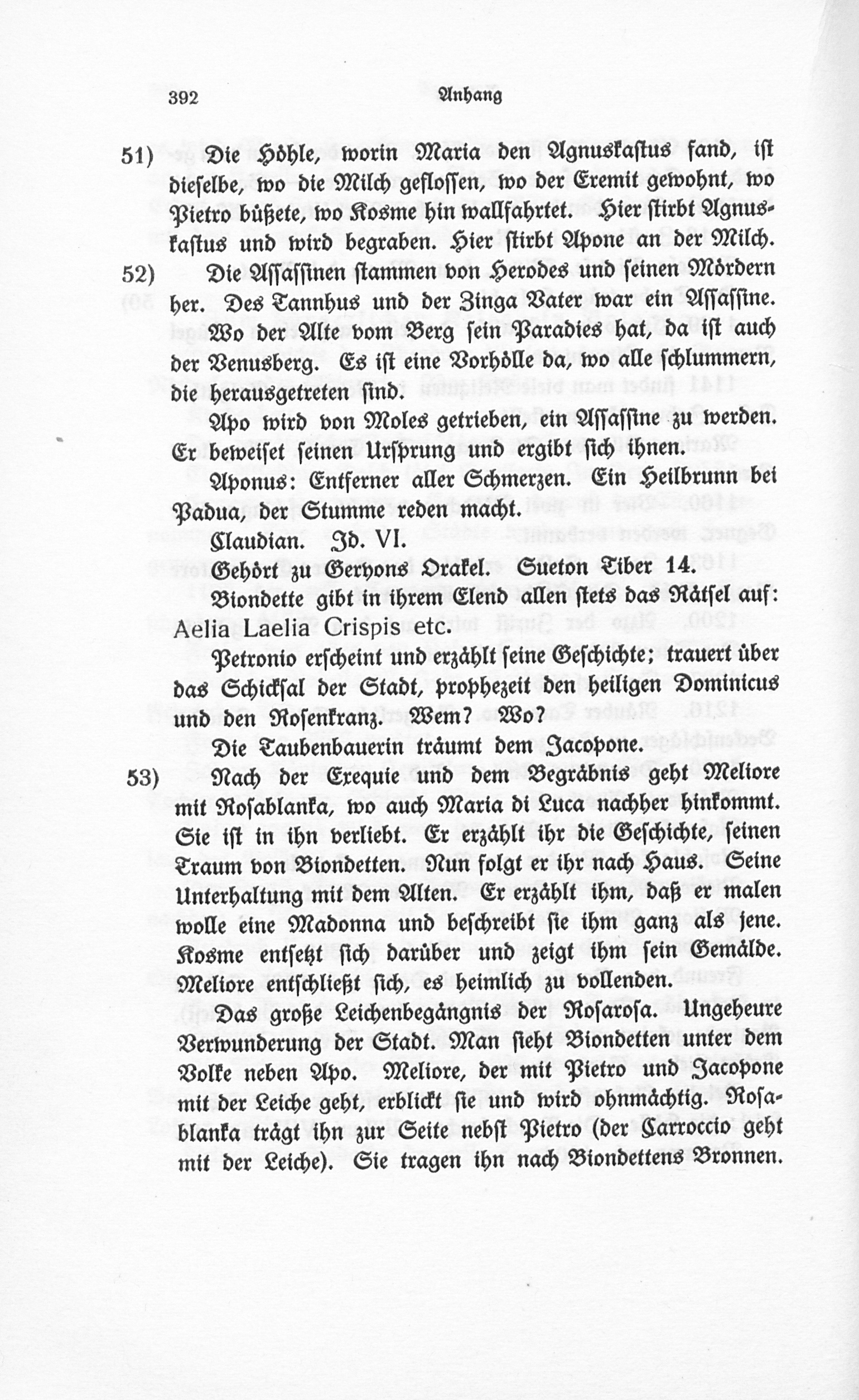 392 Anhang

51) Die Höhle, worin Maria den Agnuskastus fand, ist dieselbe, wo die Milch geflossen, wo der Eremit gewohnt, wo Pietro büßete, wo Kosme hin wallfahrtet. Hier stirbt Agnuskastus und wird begraben. Hier stirbt Apone an der Milch.

52) Die Assassinen stammen von Herodes und seinen Mördern her. Des Tannhus und der Zinga Vater war ein Assassine. Wo der Alte vom Berg sein Paradies hat, da ist auch der Venusberg. Es ist eine Vorhölle da, wo alle schlummern, die herausgetreten sind.

Apo wird von Moles getrieben, ein Assassine zu werden. Er beweiset seinen Ursprung und ergibt sich ihnen.

Aponus: Entferner aller Schmerzen. Ein Heilbrunn bei Padua, der Stumme reden macht.

Claudian. Id. VI.

Gehört zu Geryons Orakel. Sueton Tiber 14.

Biondette gibt in ihrem Elend allen stets das Rätsel auf: Aelia Laelia Crispis etc.

Petronio erscheint und erzählt seine Geschichte; trauert über das Schicksal der Stadt, prophezeit den heiligen Dominicus und den Rosenkranz. Wem? Wo?

Die Taubenbauerin träumt dem Jacopone.

53) Nach der Exequie und dem Begräbnis geht Meliore mit Rosablanka, wo auch Maria di Luca nachher hinkommt. Sie ist in ihn verliebt. Er erzählt ihr die Geschichte, seinen Traum von Biondetten. Nun folgt er ihr nach Haus. Seine Unterhaltung mit dem Alten. Er erzählt ihm, daß er malen wolle eine Madonna und beschreibt sie ihm ganz als jene. Kosme entsetzt sich darüber und zeigt ihm sein Gemälde. Meliore entschließt sich, es heimlich zu vollenden.

Das große Leichenbegängnis der Rosarosa. Ungeheure Verwunderung der Stadt. Man sieht Biondetten unter dem Volke neben Apo. Meliore, der mit Pietro und Jacopone mit der Leiche geht, erblickt sie und wird ohnmächtig. Rosablanka trägt ihn zur Seite nebst Pietro (der Carroccio geht mit der Leiche). Sie tragen ihn nach Biondettens Bronnen.